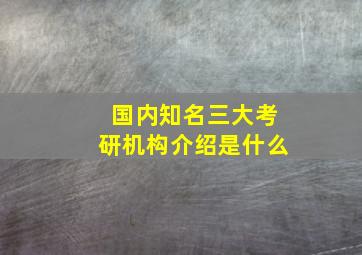 国内知名三大考研机构介绍是什么